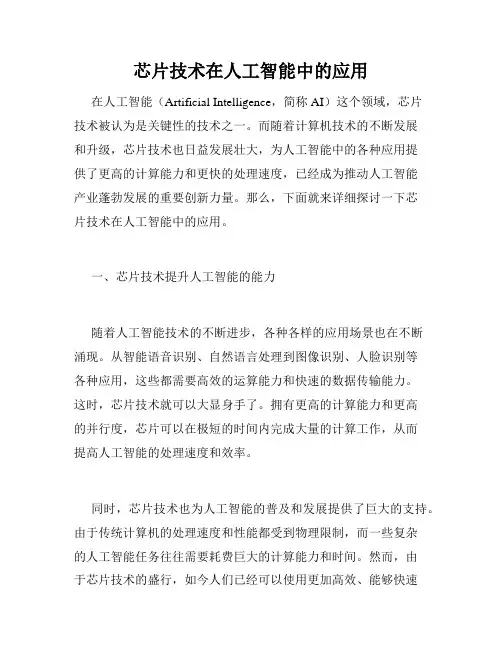 芯片技术在人工智能中的应用

在人工智能（Artificial Intelligence，简称 AI）这个领域，芯片技术被认为是关键性的技术之一。而随着计算机技术的不断发展和升级，芯片技术也日益发展壮大，为人工智能中的各种应用提供了更高的计算能力和更快的处理速度，已经成为推动人工智能产业蓬勃发展的重要创新力量。那么，下面就来详细探讨一下芯片技术在人工智能中的应用。

一、芯片技术提升人工智能的能力

随着人工智能技术的不断进步，各种各样的应用场景也在不断涌现。从智能语音识别、自然语言处理到图像识别、人脸识别等各种应用，这些都需要高效的运算能力和快速的数据传输能力。这时，芯片技术就可以大显身手了。拥有更高的计算能力和更高的并行度，芯片可以在极短的时间内完成大量的计算工作，从而提高人工智能的处理速度和效率。

同时，芯片技术也为人工智能的普及和发展提供了巨大的支持。由于传统计算机的处理速度和性能都受到物理限制，而一些复杂的人工智能任务往往需要耗费巨大的计算能力和时间。然而，由于芯片技术的盛行，如今人们已经可以使用更加高效、能够快速